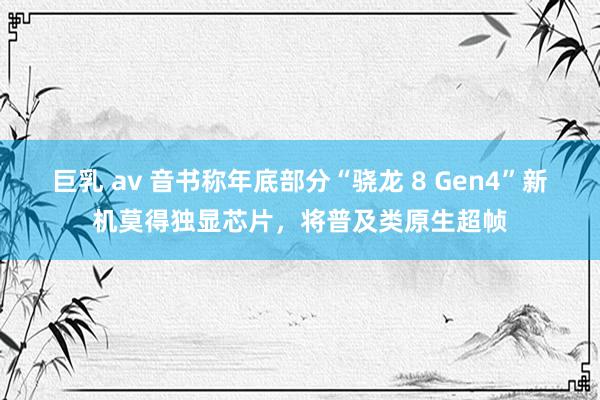 巨乳 av 音书称年底部分“骁龙 8 Gen4”新机莫得独显芯片，将普及类原生超帧